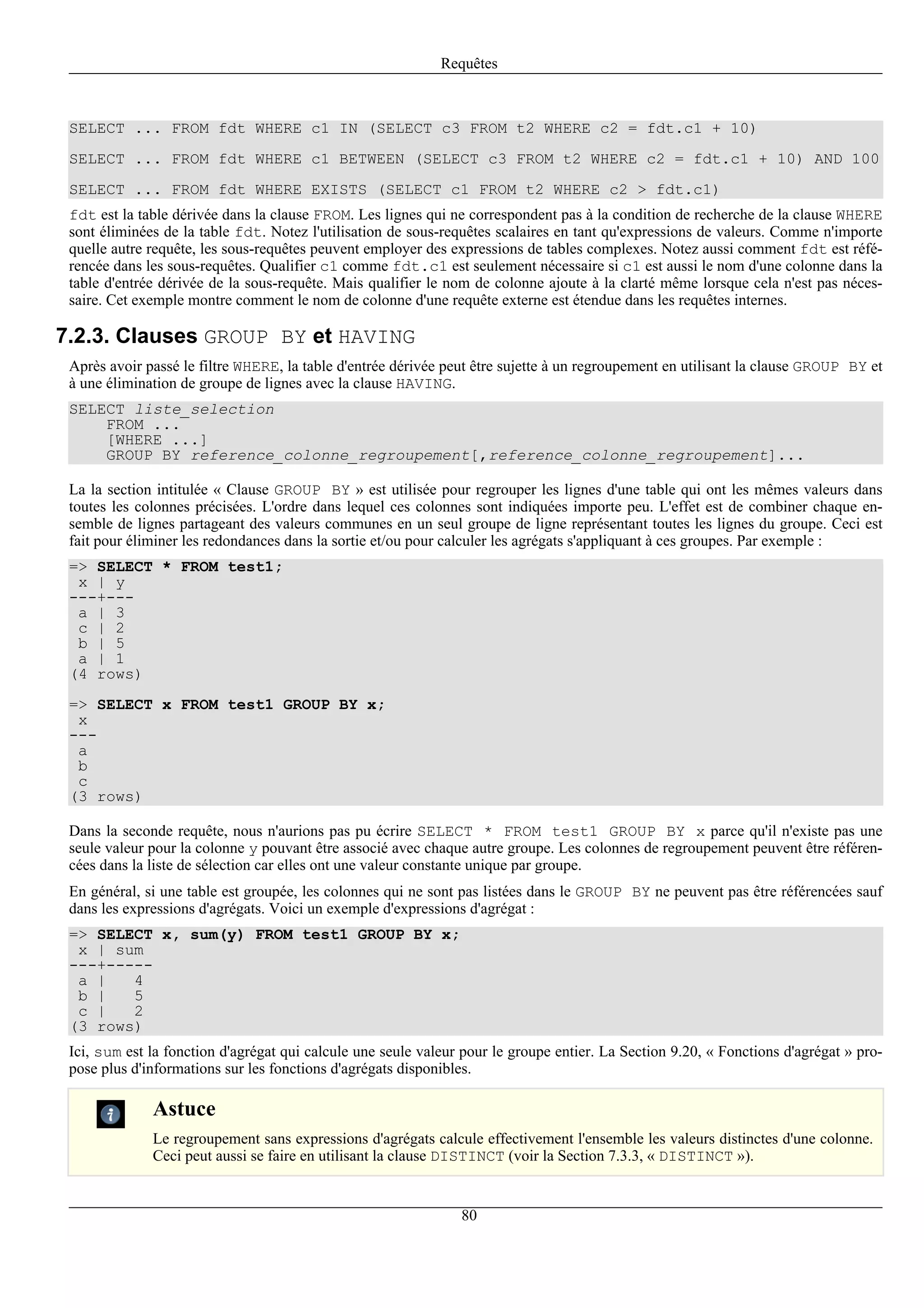 Requêtes

SELECT ... FROM fdt WHERE c1 IN (SELECT c3 FROM t2 WHERE c2 = fdt.c1 + 10)

SELECT ... FROM fdt WHERE c1 BETWEEN (SELECT c3 FROM t2 WHERE c2 = fdt.c1 + 10) AND 100

SELECT ... FROM fdt WHERE EXISTS (SELECT c1 FROM t2 WHERE c2 > fdt.c1)

fdt est la table dérivée dans la clause FROM. Les lignes qui ne correspondent pas à la condition de recherche de la clause WHERE sont éliminées de la table fdt. Notez l'utilisation de sous-requêtes scalaires en tant qu'expressions de valeurs. Comme n'importe quelle autre requête, les sous-requêtes peuvent employer des expressions de tables complexes. Notez aussi comment fdt est référencée dans les sous-requêtes. Qualifier c1 comme fdt.c1 est seulement nécessaire si c1 est aussi le nom d'une colonne dans la table d'entrée dérivée de la sous-requête. Mais qualifier le nom de colonne ajoute à la clarté même lorsque cela n'est pas nécessaire. Cet exemple montre comment le nom de colonne d'une requête externe est étendue dans les requêtes internes.

7.2.3. Clauses GROUP BY et HAVING

Après avoir passé le filtre WHERE, la table d'entrée dérivée peut être sujette à un regroupement en utilisant la clause GROUP BY et à une élimination de groupe de lignes avec la clause HAVING.

SELECT liste_selection
    FROM ...
    [WHERE ...]
    GROUP BY reference_colonne_regroupement[,reference_colonne_regroupement]...

La la section intitulée « Clause GROUP BY » est utilisée pour regrouper les lignes d'une table qui ont les mêmes valeurs dans toutes les colonnes précisées. L'ordre dans lequel ces colonnes sont indiquées importe peu. L'effet est de combiner chaque ensemble de lignes partageant des valeurs communes en un seul groupe de ligne représentant toutes les lignes du groupe. Ceci est fait pour éliminer les redondances dans la sortie et/ou pour calculer les agrégats s'appliquant à ces groupes. Par exemple :

=> SELECT * FROM test1;
 x | y
---+---
 a | 3
 c | 2
 b | 5
 a | 1
(4 rows)

=> SELECT x FROM test1 GROUP BY x;
 x
---
 a
 b
 c
(3 rows)

Dans la seconde requête, nous n'aurions pas pu écrire SELECT * FROM test1 GROUP BY x parce qu'il n'existe pas une seule valeur pour la colonne y pouvant être associé avec chaque autre groupe. Les colonnes de regroupement peuvent être référencées dans la liste de sélection car elles ont une valeur constante unique par groupe.

En général, si une table est groupée, les colonnes qui ne sont pas listées dans le GROUP BY ne peuvent pas être référencées sauf dans les expressions d'agrégats. Voici un exemple d'expressions d'agrégat :

=> SELECT x, sum(y) FROM test1 GROUP BY x;
 x | sum
---+-----
 a |   4
 b |   5
 c |   2
(3 rows)

Ici, sum est la fonction d'agrégat qui calcule une seule valeur pour le groupe entier. La Section 9.20, « Fonctions d'agrégat » propose plus d'informations sur les fonctions d'agrégats disponibles.

Astuce

Le regroupement sans expressions d'agrégats calcule effectivement l'ensemble les valeurs distinctes d'une colonne. Ceci peut aussi se faire en utilisant la clause DISTINCT (voir la Section 7.3.3, « DISTINCT »).

80